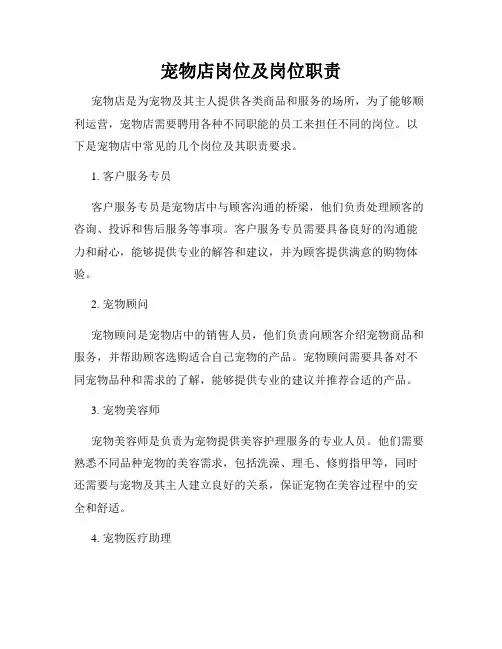 宠物店岗位及岗位职责

宠物店是为宠物及其主人提供各类商品和服务的场所，为了能够顺利运营，宠物店需要聘用各种不同职能的员工来担任不同的岗位。以下是宠物店中常见的几个岗位及其职责要求。

1. 客户服务专员

客户服务专员是宠物店中与顾客沟通的桥梁，他们负责处理顾客的咨询、投诉和售后服务等事项。客户服务专员需要具备良好的沟通能力和耐心，能够提供专业的解答和建议，并为顾客提供满意的购物体验。

2. 宠物顾问

宠物顾问是宠物店中的销售人员，他们负责向顾客介绍宠物商品和服务，并帮助顾客选购适合自己宠物的产品。宠物顾问需要具备对不同宠物品种和需求的了解，能够提供专业的建议并推荐合适的产品。

3. 宠物美容师

宠物美容师是负责为宠物提供美容护理服务的专业人员。他们需要熟悉不同品种宠物的美容需求，包括洗澡、理毛、修剪指甲等，同时还需要与宠物及其主人建立良好的关系，保证宠物在美容过程中的安全和舒适。

4. 宠物医疗助理